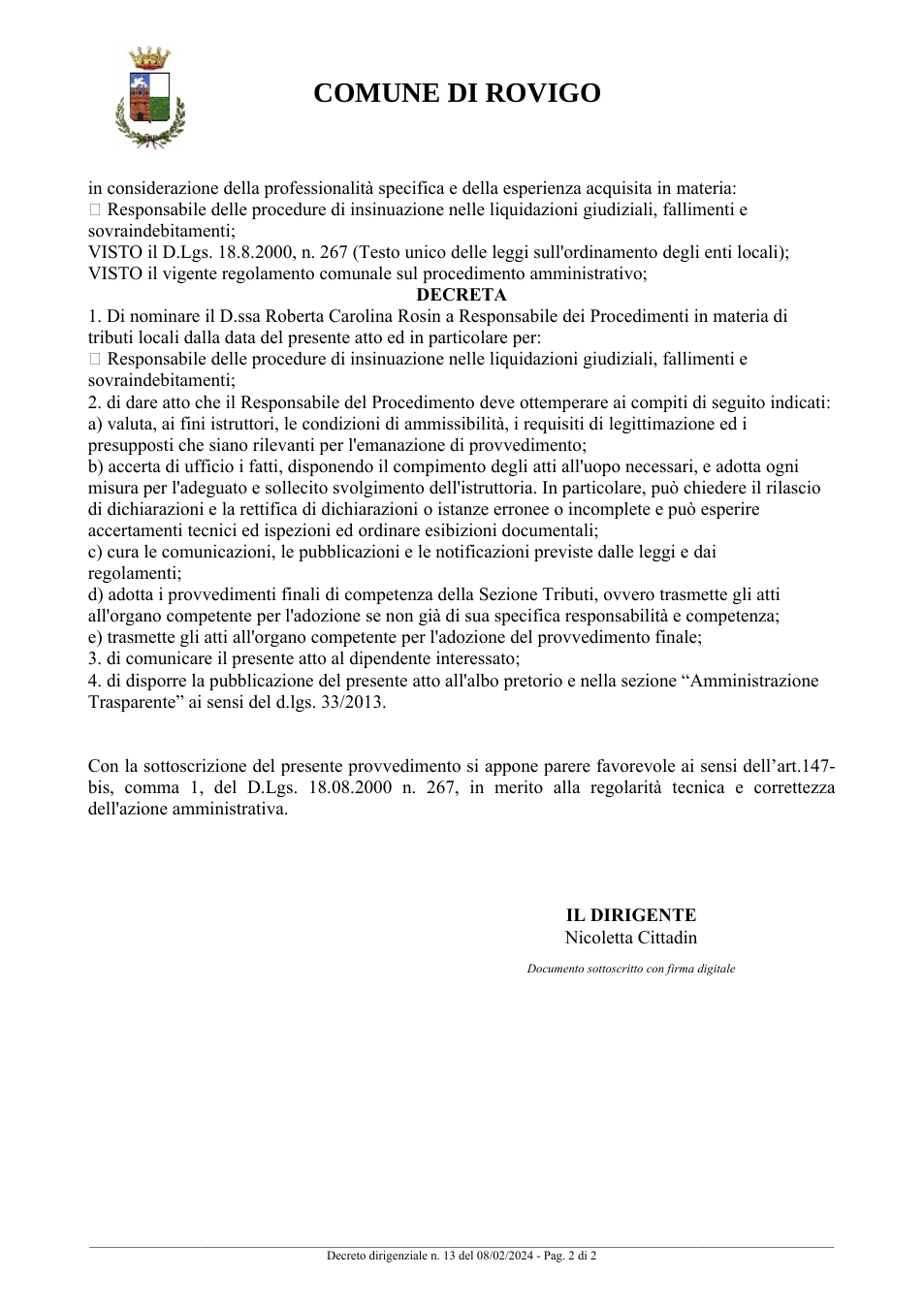 COMUNE DI ROVIGO

in considerazione della professionalità specifica e della esperienza acquisita in materia:
☐ Responsabile delle procedure di insinuazione nelle liquidazioni giudiziali, fallimenti e sovraindebitamenti;
VISTO il D.Lgs. 18.8.2000, n. 267 (Testo unico delle leggi sull'ordinamento degli enti locali);
VISTO il vigente regolamento comunale sul procedimento amministrativo;

DECRETA

1. Di nominare il D.ssa Roberta Carolina Rosin a Responsabile dei Procedimenti in materia di tributi locali dalla data del presente atto ed in particolare per:
☐ Responsabile delle procedure di insinuazione nelle liquidazioni giudiziali, fallimenti e sovraindebitamenti;
2. di dare atto che il Responsabile del Procedimento deve ottemperare ai compiti di seguito indicati:
a) valuta, ai fini istruttori, le condizioni di ammissibilità, i requisiti di legittimazione ed i presupposti che siano rilevanti per l'emanazione di provvedimento;
b) accerta di ufficio i fatti, disponendo il compimento degli atti all'uopo necessari, e adotta ogni misura per l'adeguato e sollecito svolgimento dell'istruttoria. In particolare, può chiedere il rilascio di dichiarazioni e la rettifica di dichiarazioni o istanze erronee o incomplete e può esperire accertamenti tecnici ed ispezioni ed ordinare esibizioni documentali;
c) cura le comunicazioni, le pubblicazioni e le notificazioni previste dalle leggi e dai regolamenti;
d) adotta i provvedimenti finali di competenza della Sezione Tributi, ovvero trasmette gli atti all'organo competente per l'adozione se non già di sua specifica responsabilità e competenza;
e) trasmette gli atti all'organo competente per l'adozione del provvedimento finale;
3. di comunicare il presente atto al dipendente interessato;
4. di disporre la pubblicazione del presente atto all'albo pretorio e nella sezione "Amministrazione Trasparente" ai sensi del d.lgs. 33/2013.

Con la sottoscrizione del presente provvedimento si appone parere favorevole ai sensi dell'art.147-bis, comma 1, del D.Lgs. 18.08.2000 n. 267, in merito alla regolarità tecnica e correttezza dell'azione amministrativa.

IL DIRIGENTE
Nicoletta Cittadin
Documento sottoscritto con firma digitale

Decreto dirigenziale n. 13 del 08/02/2024 - Pag. 2 di 2